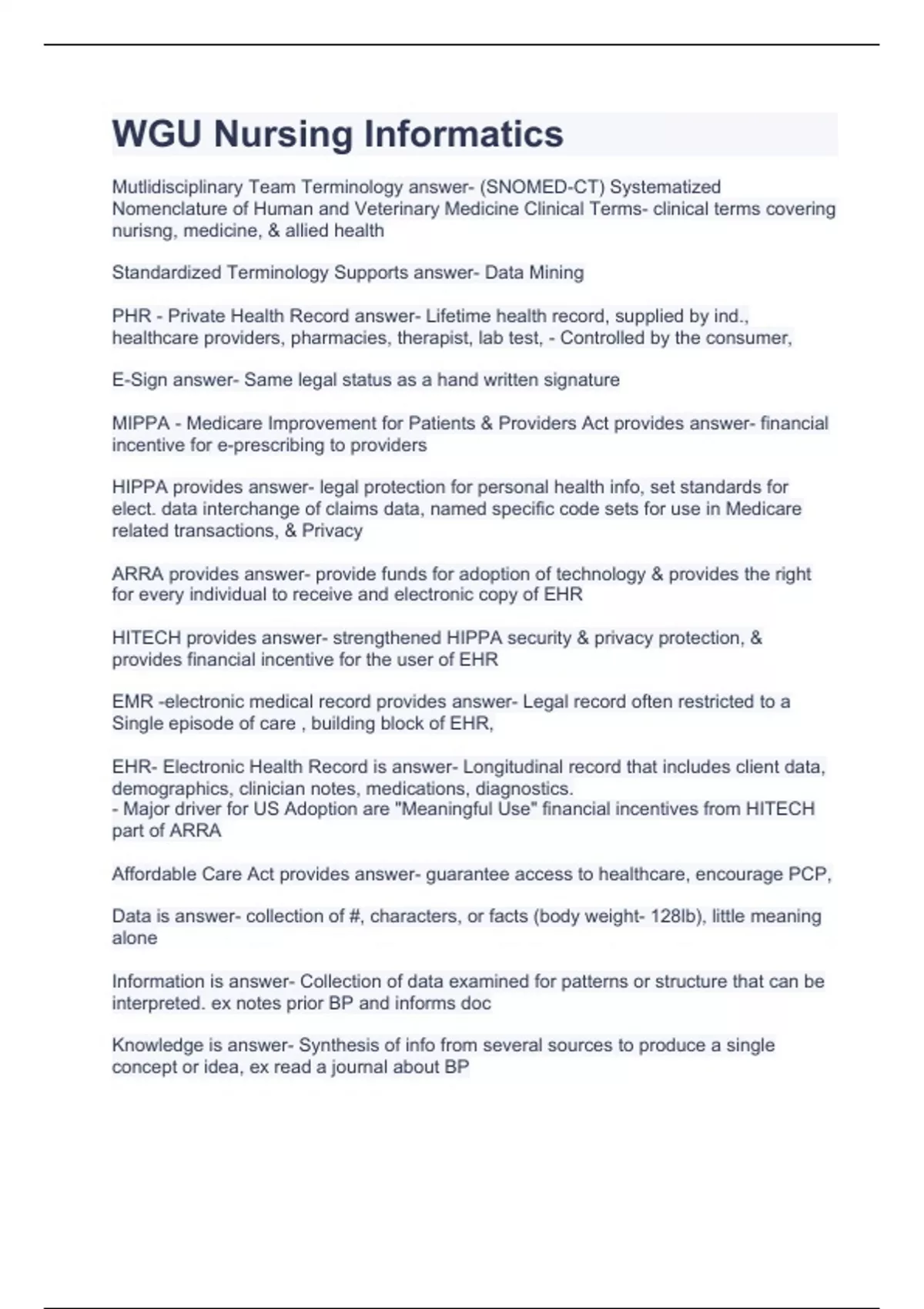 WGU Nursing Informatics

Mutlidisciplinary Team Terminology answer- (SNOMED-CT) Systematized Nomenclature of Human and Veterinary Medicine Clinical Terms- clinical terms covering nurisng, medicine, & allied health

Standardized Terminology Supports answer- Data Mining

PHR - Private Health Record answer- Lifetime health record, supplied by ind., healthcare providers, pharmacies, therapist, lab test, - Controlled by the consumer,

E-Sign answer- Same legal status as a hand written signature

MIPPA - Medicare Improvement for Patients & Providers Act provides answer- financial incentive for e-prescribing to providers

HIPPA provides answer- legal protection for personal health info, set standards for elect. data interchange of claims data, named specific code sets for use in Medicare related transactions, & Privacy

ARRA provides answer- provide funds for adoption of technology & provides the right for every individual to receive and electronic copy of EHR

HITECH provides answer- strengthened HIPPA security & privacy protection, & provides financial incentive for the user of EHR

EMR -electronic medical record provides answer- Legal record often restricted to a Single episode of care , building block of EHR,

EHR- Electronic Health Record is answer- Longitudinal record that includes client data, demographics, clinician notes, medications, diagnostics.
- Major driver for US Adoption are "Meaningful Use" financial incentives from HITECH part of ARRA

Affordable Care Act provides answer- guarantee access to healthcare, encourage PCP,

Data is answer- collection of #, characters, or facts (body weight- 128lb), little meaning alone

Information is answer- Collection of data examined for patterns or structure that can be interpreted. ex notes prior BP and informs doc

Knowledge is answer- Synthesis of info from several sources to produce a single concept or idea, ex read a journal about BP